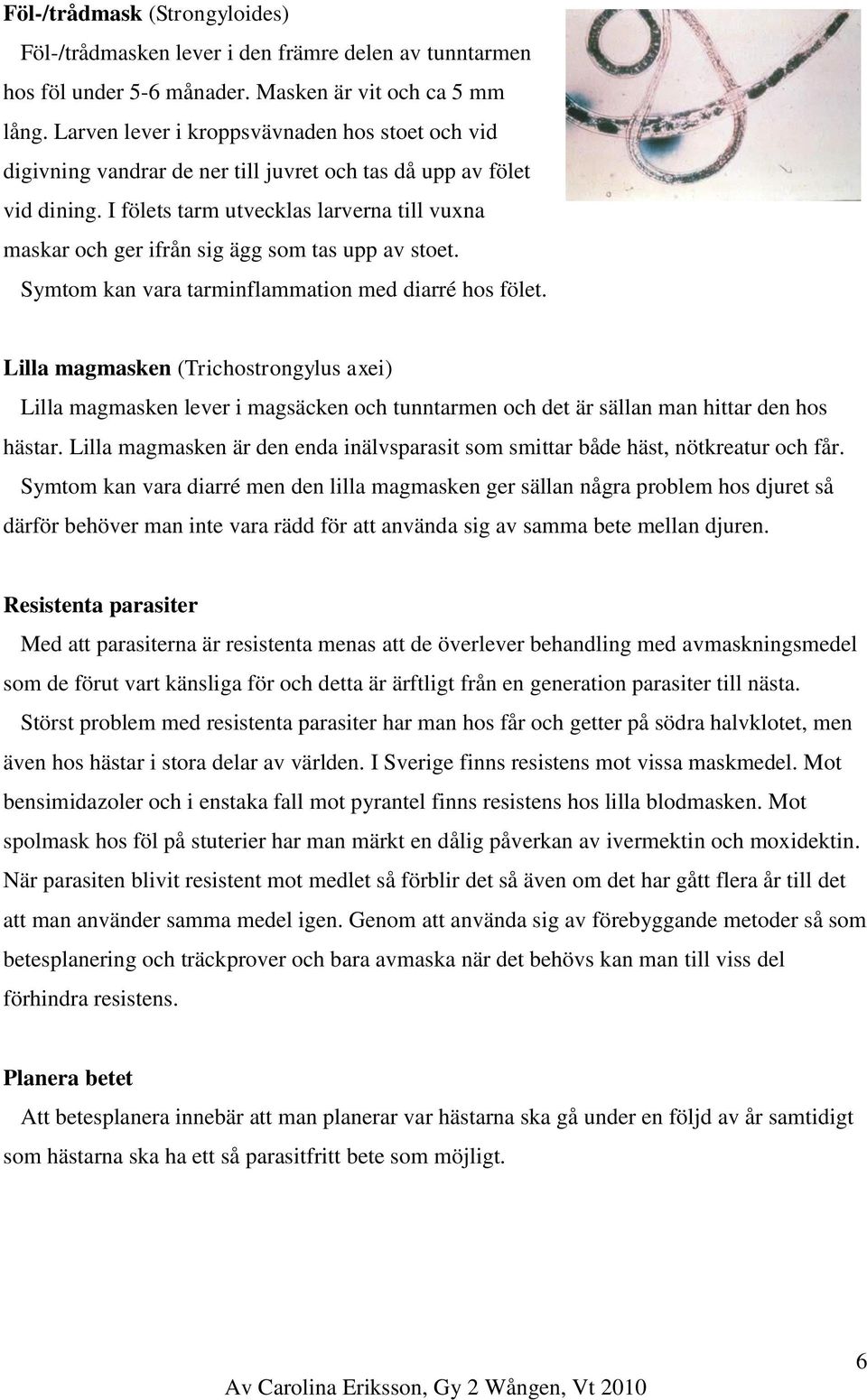 Föl-/trådmask (Strongyloides)

Föl-/trådmasken lever i den främre delen av tunntarmen hos föl under 5-6 månader. Masken är vit och ca 5 mm lång. Larven lever i kroppsvävnaden hos stoet och vid digivning vandrar de ner till juvret och tas då upp av fölet vid dining. I fölets tarm utvecklas larverna till vuxna maskar och ger ifrån sig ägg som tas upp av stoet.

Symtom kan vara tarminflammation med diarré hos fölet.

Lilla magmasken (Trichostrongylus axei)

Lilla magmasken lever i magsäcken och tunntarmen och det är sällan man hittar den hos hästar. Lilla magmasken är den enda inälvsparasit som smittar både häst, nötkreatur och får.

Symtom kan vara diarré men den lilla magmasken ger sällan några problem hos djuret så därför behöver man inte vara rädd för att använda sig av samma bete mellan djuren.

Resistenta parasiter

Med att parasiterna är resistenta menas att de överlever behandling med avmaskningsmedel som de förut vart känsliga för och detta är ärftligt från en generation parasiter till nästa.

Störst problem med resistenta parasiter har man hos får och getter på södra halvklotet, men även hos hästar i stora delar av världen. I Sverige finns resistens mot vissa maskmedel. Mot bensimidazoler och i enstaka fall mot pyrantel finns resistens hos lilla blodmasken. Mot spolmask hos föl på stuterier har man märkt en dålig påverkan av ivermektin och moxidektin. När parasiten blivit resistent mot medlet så förblir det så även om det har gått flera år till det att man använder samma medel igen. Genom att använda sig av förebyggande metoder så som betesplanering och träckprover och bara avmaska när det behövs kan man till viss del förhindra resistens.

Planera betet

Att betesplanera innebär att man planerar var hästarna ska gå under en följd av år samtidigt som hästarna ska ha ett så parasitfritt bete som möjligt.

6

Av Carolina Eriksson, Gy 2 Wången, Vt 2010